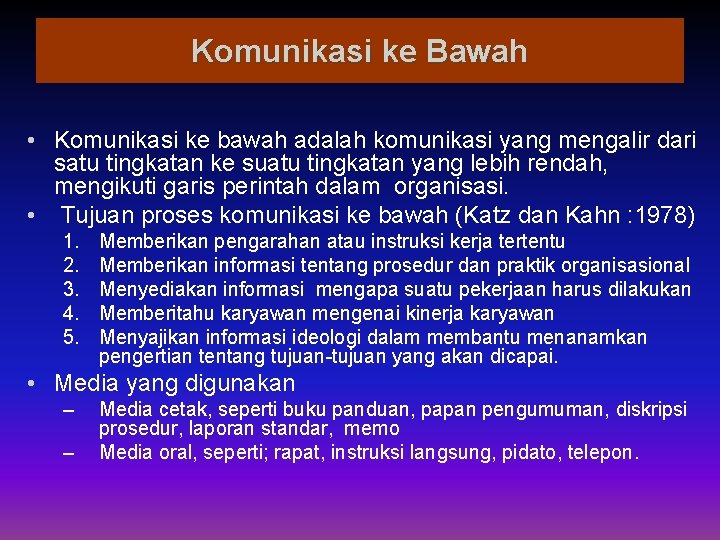 Komunikasi ke Bawah

• Komunikasi ke bawah adalah komunikasi yang mengalir dari satu tingkatan ke suatu tingkatan yang lebih rendah, mengikuti garis perintah dalam organisasi.
• Tujuan proses komunikasi ke bawah (Katz dan Kahn :1978)
1. Memberikan pengarahan atau instruksi kerja tertentu
2. Memberikan informasi tentang prosedur dan praktik organisasional
3. Menyediakan informasi mengapa suatu pekerjaan harus dilakukan
4. Memberitahu karyawan mengenai kinerja karyawan
5. Menyajikan informasi ideologi dalam membantu menanamkan pengertian tentang tujuan-tujuan yang akan dicapai.
• Media yang digunakan
– Media cetak, seperti buku panduan, papan pengumuman, diskripsi prosedur, laporan standar, memo
– Media oral, seperti; rapat, instruksi langsung, pidato, telepon.